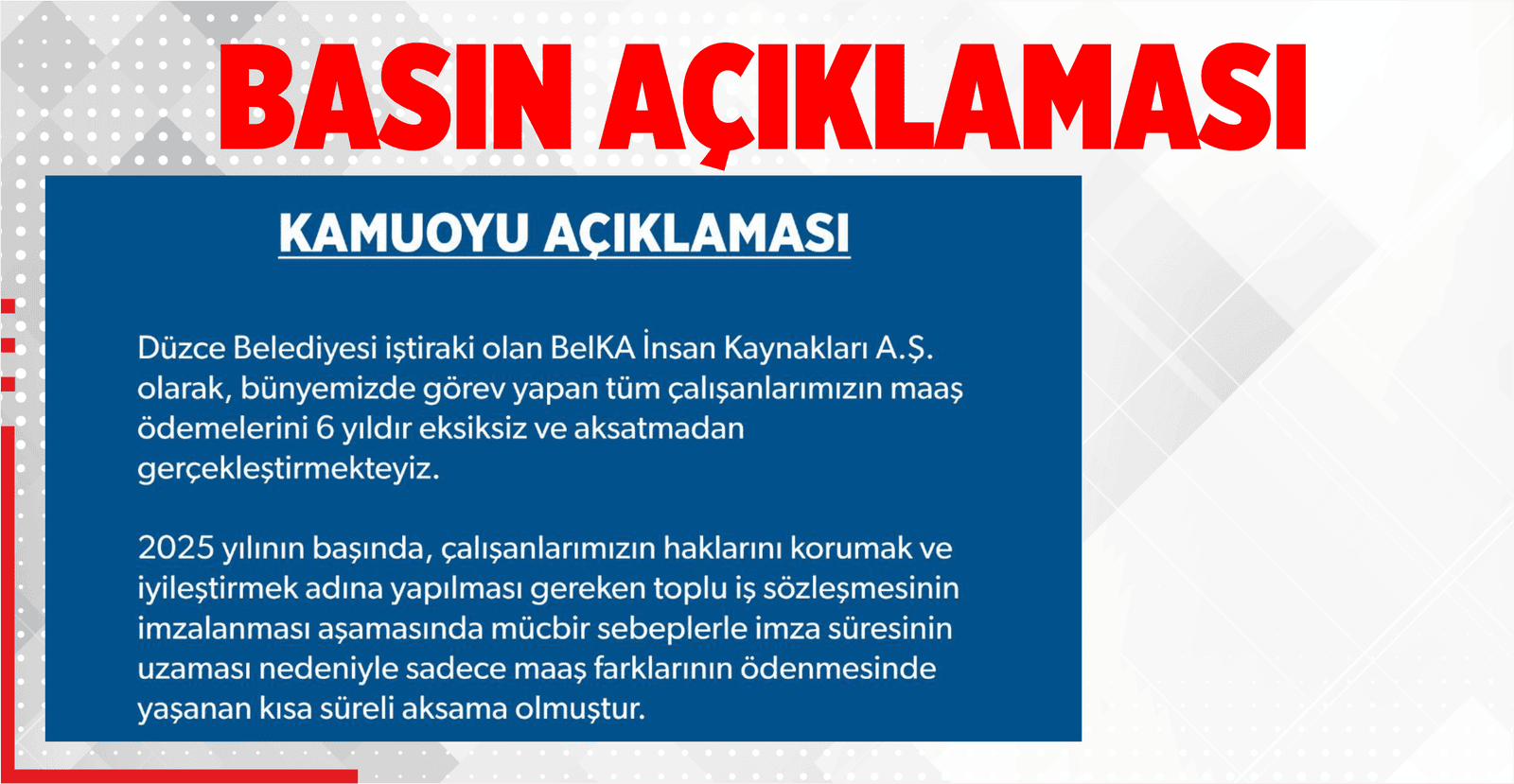 BASIN AÇIKLAMASI

KAMUOYU AÇIKLAMASI

Düzce Belediyesi iştiraki olan BelKA İnsan Kaynakları A.Ş. olarak, bünyemizde görev yapan tüm çalışanlarımızın maaş ödemelerini 6 yıldır eksiksiz ve aksatmadan gerçekleştirmekteyiz.

2025 yılının başında, çalışanlarımızın haklarını korumak ve iyileştirmek adına yapılması gereken toplu iş sözleşmesinin imzalanması aşamasında mücbir sebeplerle imza süresinin uzaması nedeniyle sadece maaş farklarının ödenmesinde yaşanan kısa süreli aksama olmuştur.